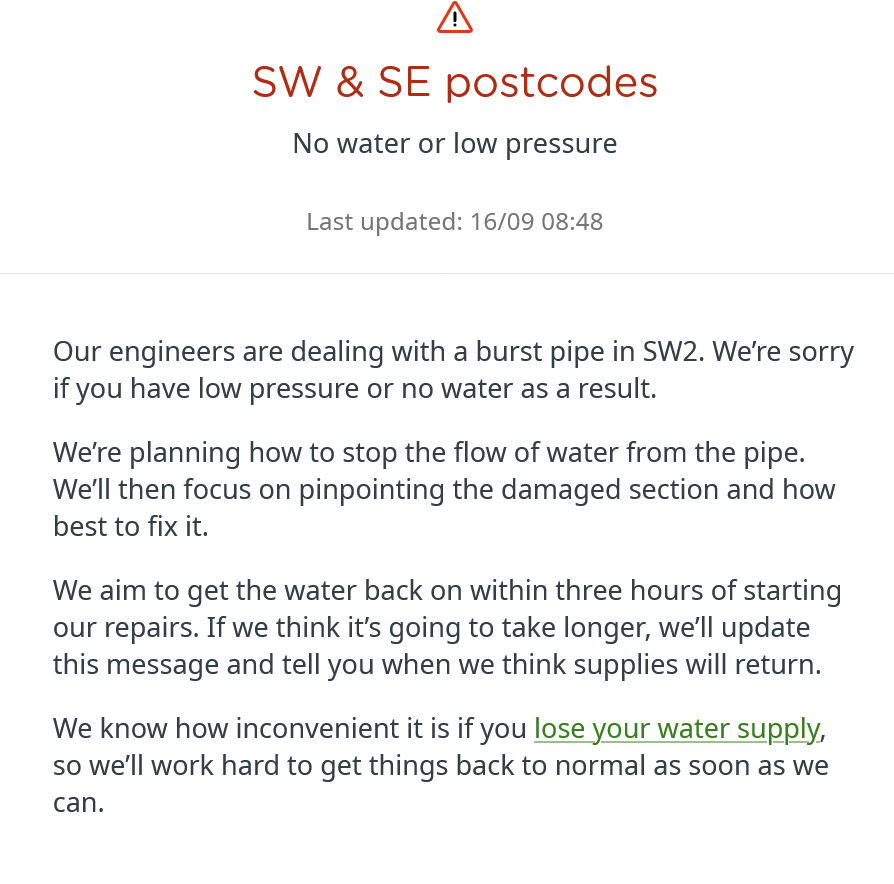 SW & SE postcodes

No water or low pressure

Last updated: 16/09 08:48

Our engineers are dealing with a burst pipe in SW2. We're sorry if you have low pressure or no water as a result.

We're planning how to stop the flow of water from the pipe. We'll then focus on pinpointing the damaged section and how best to fix it.

We aim to get the water back on within three hours of starting our repairs. If we think it's going to take longer, we'll update this message and tell you when we think supplies will return.

We know how inconvenient it is if you lose your water supply, so we'll work hard to get things back to normal as soon as we can.